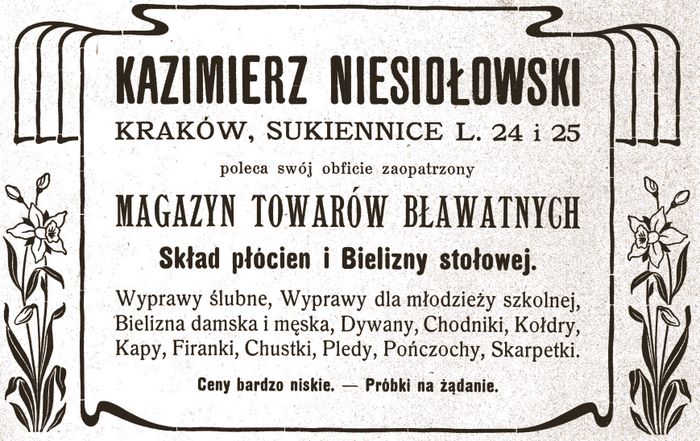 KAZIMIERZ NIESIOŁOWSKI

KRAKÓW, SUKIENNICE L. 24 i 25

poleca swój obficie zaopatrzony

MAGAZYN TOWARÓW BŁAWATNYCH

Skład płócien i Bielizny stołowej.

Wyprawy ślubne, Wyprawy dla młodzieży szkolnej, Bielizna damska i męska, Dywany, Chodniki, Kołdry, Kapy, Firanki, Chustki, Pledy, Pończochy, Skarpetki.

Ceny bardzo niskie. — Próbki na żądanie.